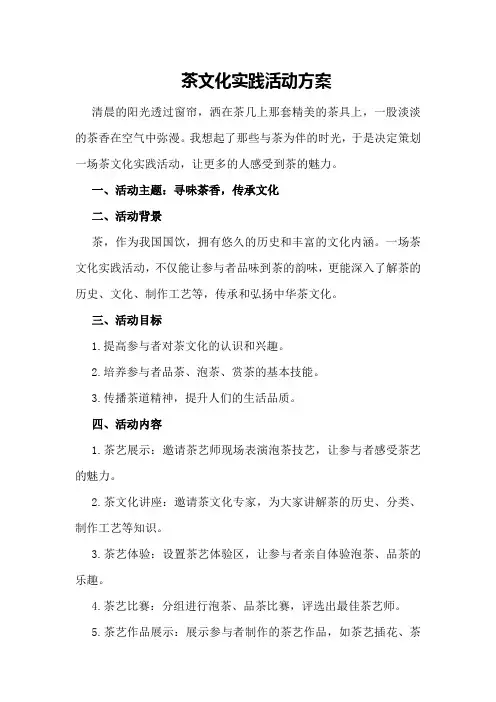 茶文化实践活动方案

清晨的阳光透过窗帘，洒在茶几上那套精美的茶具上，一股淡淡的茶香在空气中弥漫。我想起了那些与茶为伴的时光，于是决定策划一场茶文化实践活动，让更多的人感受到茶的魅力。

一、活动主题：寻味茶香，传承文化

二、活动背景

茶，作为我国国饮，拥有悠久的历史和丰富的文化内涵。一场茶文化实践活动，不仅能让参与者品味到茶的韵味，更能深入了解茶的历史、文化、制作工艺等，传承和弘扬中华茶文化。

三、活动目标

1.提高参与者对茶文化的认识和兴趣。

2.培养参与者品茶、泡茶、赏茶的基本技能。

3.传播茶道精神，提升人们的生活品质。

四、活动内容

1.茶艺展示：邀请茶艺师现场表演泡茶技艺，让参与者感受茶艺的魅力。

2.茶文化讲座：邀请茶文化专家，为大家讲解茶的历史、分类、制作工艺等知识。

3.茶艺体验：设置茶艺体验区，让参与者亲自体验泡茶、品茶的乐趣。

4.茶艺比赛：分组进行泡茶、品茶比赛，评选出最佳茶艺师。

5.茶艺作品展示：展示参与者制作的茶艺作品，如茶艺插花、茶